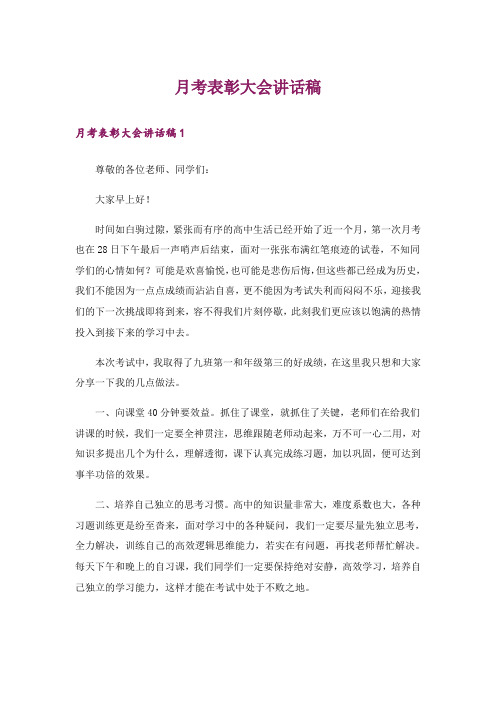 月考表彰大会讲话稿

月考表彰大会讲话稿1

尊敬的各位老师、同学们：

大家早上好！

时间如白驹过隙，紧张而有序的高中生活已经开始了近一个月，第一次月考也在28日下午最后一声哨声后结束，面对一张张布满红笔痕迹的试卷，不知同学们的心情如何？可能是欢喜愉悦，也可能是悲伤后悔，但这些都已经成为历史，我们不能因为一点点成绩而沾沾自喜，更不能因为考试失利而闷闷不乐，迎接我们的下一次挑战即将到来，容不得我们片刻停歇，此刻我们更应该以饱满的热情投入到接下来的学习中去。

本次考试中，我取得了九班第一和年级第三的好成绩，在这里我只想和大家分享一下我的几点做法。

一、向课堂40分钟要效益。抓住了课堂，就抓住了关键，老师们在给我们讲课的时候，我们一定要全神贯注，思维跟随老师动起来，万不可一心二用，对知识多提出几个为什么，理解透彻，课下认真完成练习题，加以巩固，便可达到事半功倍的效果。

二、培养自己独立的思考习惯。高中的知识量非常大，难度系数也大，各种习题训练更是纷至沓来，面对学习中的各种疑问，我们一定要尽量先独立思考，全力解决，训练自己的高效逻辑思维能力，若实在有问题，再找老师帮忙解决。每天下午和晚上的自习课，我们同学们一定要保持绝对安静，高效学习，培养自己独立的学习能力，这样才能在考试中处于不败之地。